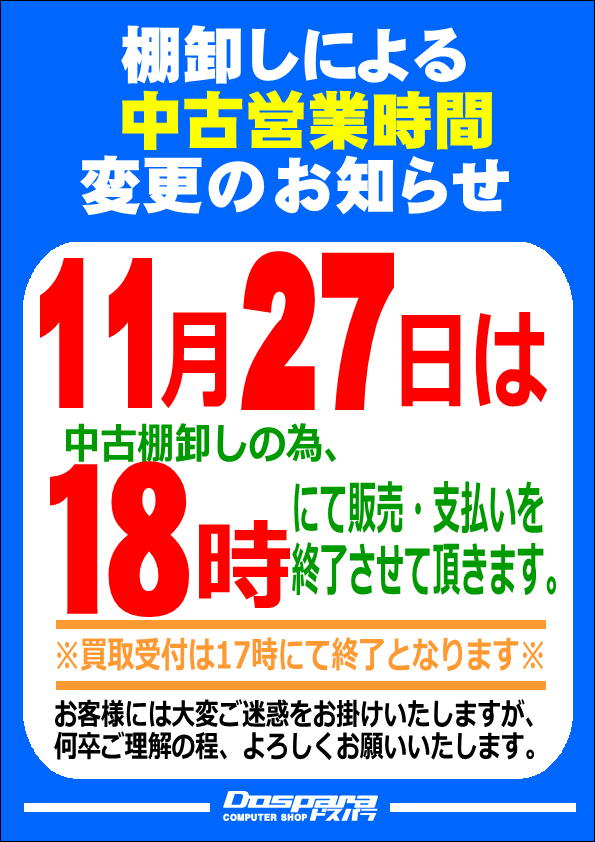 棚卸しによる
中古営業時間
変更のお知らせ

11月27日は

中古棚卸しの為、
18時にて販売・支払いを終了させて頂きます。

※買取受付は17時にて終了となります※

お客様には大変ご迷惑をお掛けいたしますが、何卒ご理解の程、よろしくお願いいたします。

Dospara
COMPUTER SHOP ドスパラ